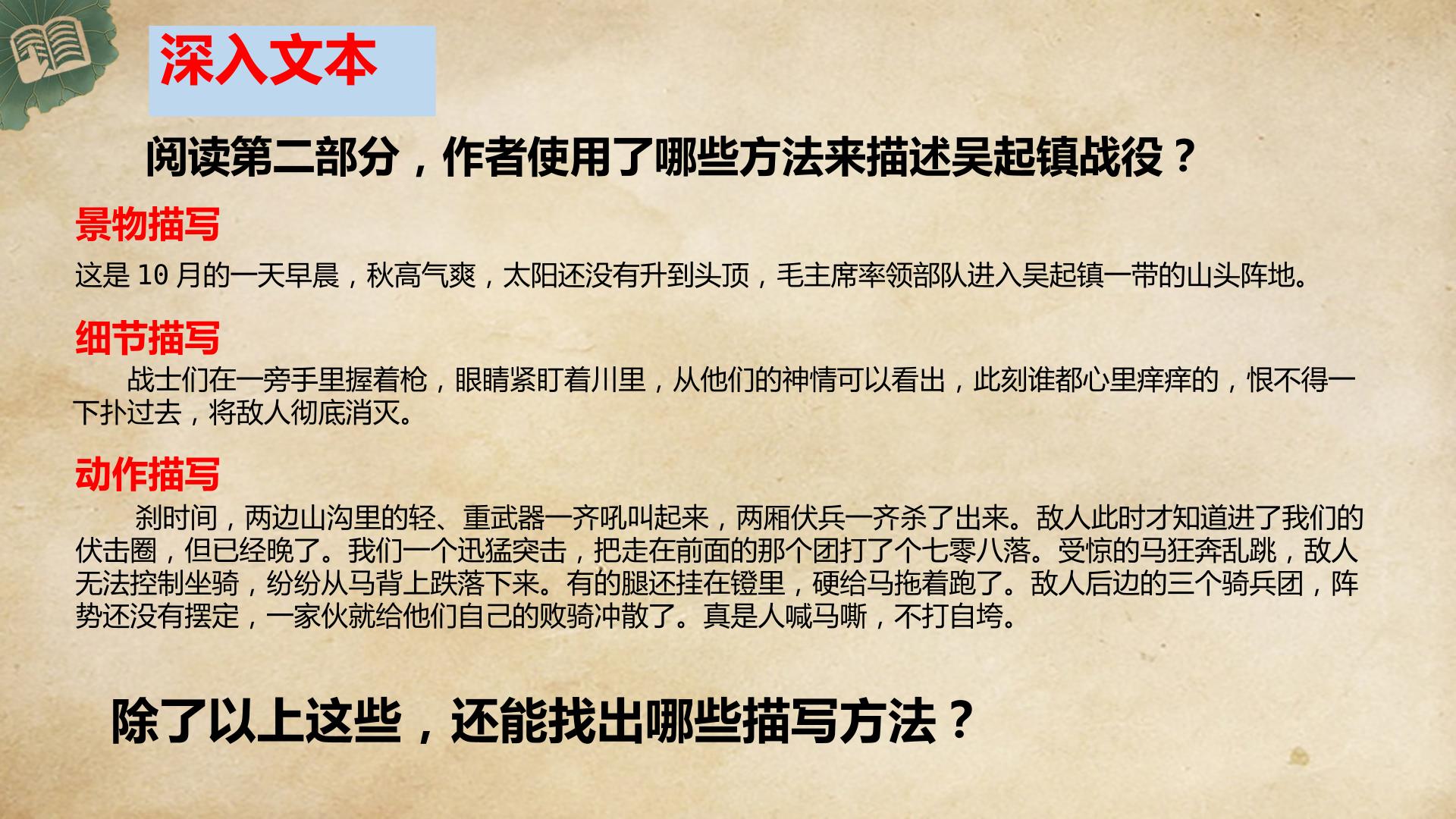 深入文本

阅读第二部分，作者使用了哪些方法来描述吴起镇战役？

景物描写

这是10月的一天早晨，秋高气爽，太阳还没有升到头顶，毛主席率领部队进入吴起镇一带的山头阵地。

细节描写

战士们在一旁手里握着枪，眼睛紧盯着川里，从他们的神情可以看出，此刻谁都心里痒痒的，恨不得一下扑过去，将敌人彻底消灭。

动作描写

刹时间，两边山沟里的轻、重武器一齐吼叫起来，两厢伏兵一齐杀了出来。敌人此时才知道进了我们的伏击圈，但已经晚了。我们一个迅猛突击，把走在前面的那个团打了个七零八落。受惊的马狂奔乱跳，敌人无法控制坐骑，纷纷从马背上跌落下来。有的腿还挂在镫里，硬给马拖着跑了。敌人后边的三个骑兵团，阵势还没有摆定，一家伙就给他们自己的败骑冲散了。真是人喊马嘶，不打自垮。

除了以上这些，还能找出哪些描写方法？